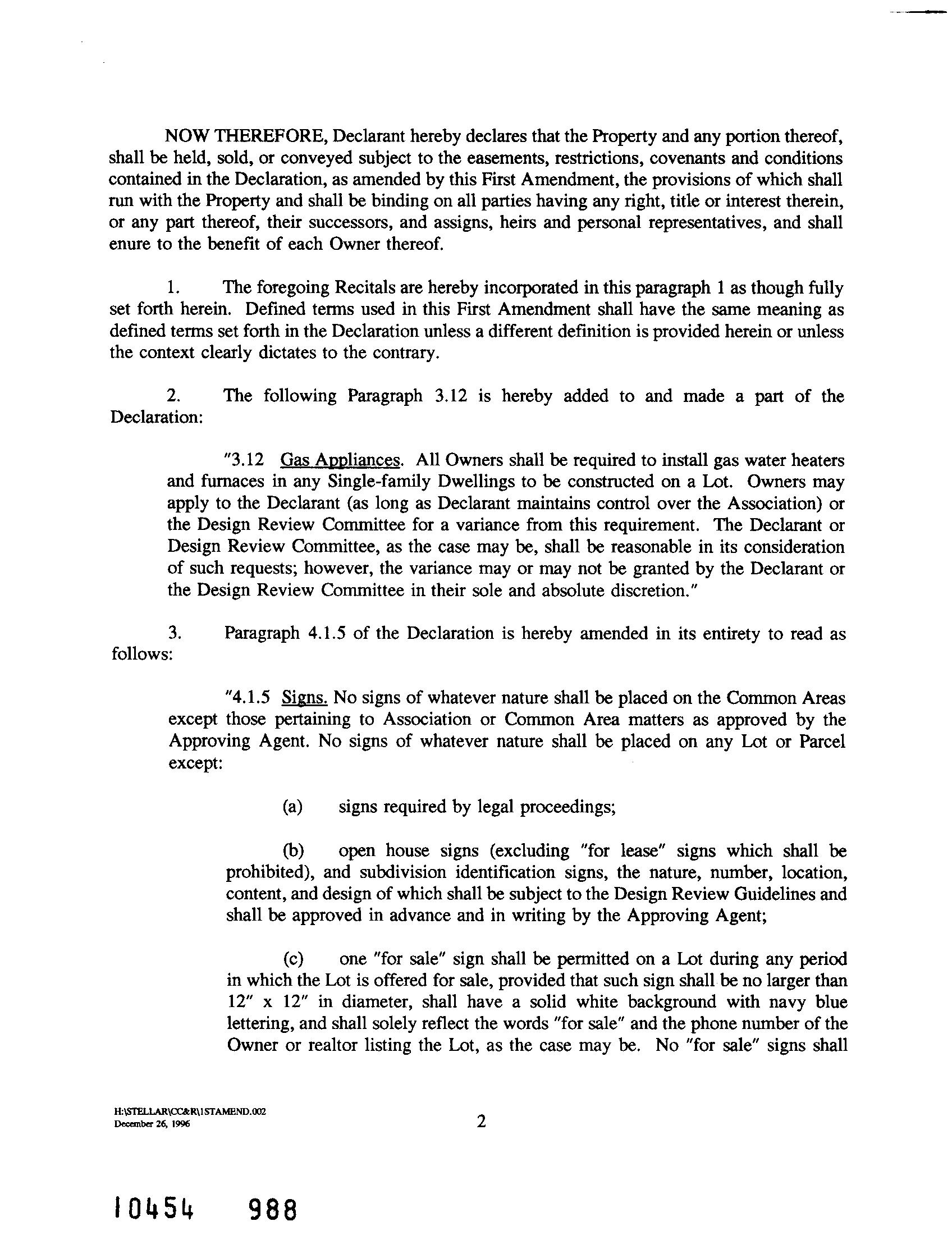 NOW THEREFORE, Declarant hereby declares that the Property and any portion thereof, shall be held, sold, or conveyed subject to the easements, restrictions, covenants and conditions contained in the Declaration, as amended by this First Amendment, the provisions of which shall run with the Property and shall be binding on all parties having any right, title or interest therein, or any part thereof, their successors, and assigns, heirs and personal representatives, and shall enure to the benefit of each Owner thereof.

1. The foregoing Recitals are hereby incorporated in this paragraph 1 as though fully set forth herein. Defined terms used in this First Amendment shall have the same meaning as defined terms set forth in the Declaration unless a different definition is provided herein or unless the context clearly dictates to the contrary.

2. The following Paragraph 3.12 is hereby added to and made a part of the Declaration:

"3.12 Gas Appliances. All Owners shall be required to install gas water heaters and furnaces in any Single-family Dwellings to be constructed on a Lot. Owners may apply to the Declarant (as long as Declarant maintains control over the Association) or the Design Review Committee for a variance from this requirement. The Declarant or Design Review Committee, as the case may be, shall be reasonable in its consideration of such requests; however, the variance may or may not be granted by the Declarant or the Design Review Committee in their sole and absolute discretion."

3. Paragraph 4.1.5 of the Declaration is hereby amended in its entirety to read as follows:

"4.1.5 Signs. No signs of whatever nature shall be placed on the Common Areas except those pertaining to Association or Common Area matters as approved by the Approving Agent. No signs of whatever nature shall be placed on any Lot or Parcel except:

(a) signs required by legal proceedings;

(b) open house signs (excluding "for lease" signs which shall be prohibited), and subdivision identification signs, the nature, number, location, content, and design of which shall be subject to the Design Review Guidelines and shall be approved in advance and in writing by the Approving Agent;

(c) one "for sale" sign shall be permitted on a Lot during any period in which the Lot is offered for sale, provided that such sign shall be no larger than 12" x 12" in diameter, shall have a solid white background with navy blue lettering, and shall solely reflect the words "for sale" and the phone number of the Owner or realtor listing the Lot, as the case may be. No "for sale" signs shall

H:\STELLAR\CC&R\1STAMEND.002
December 26, 1996

2

10454 988